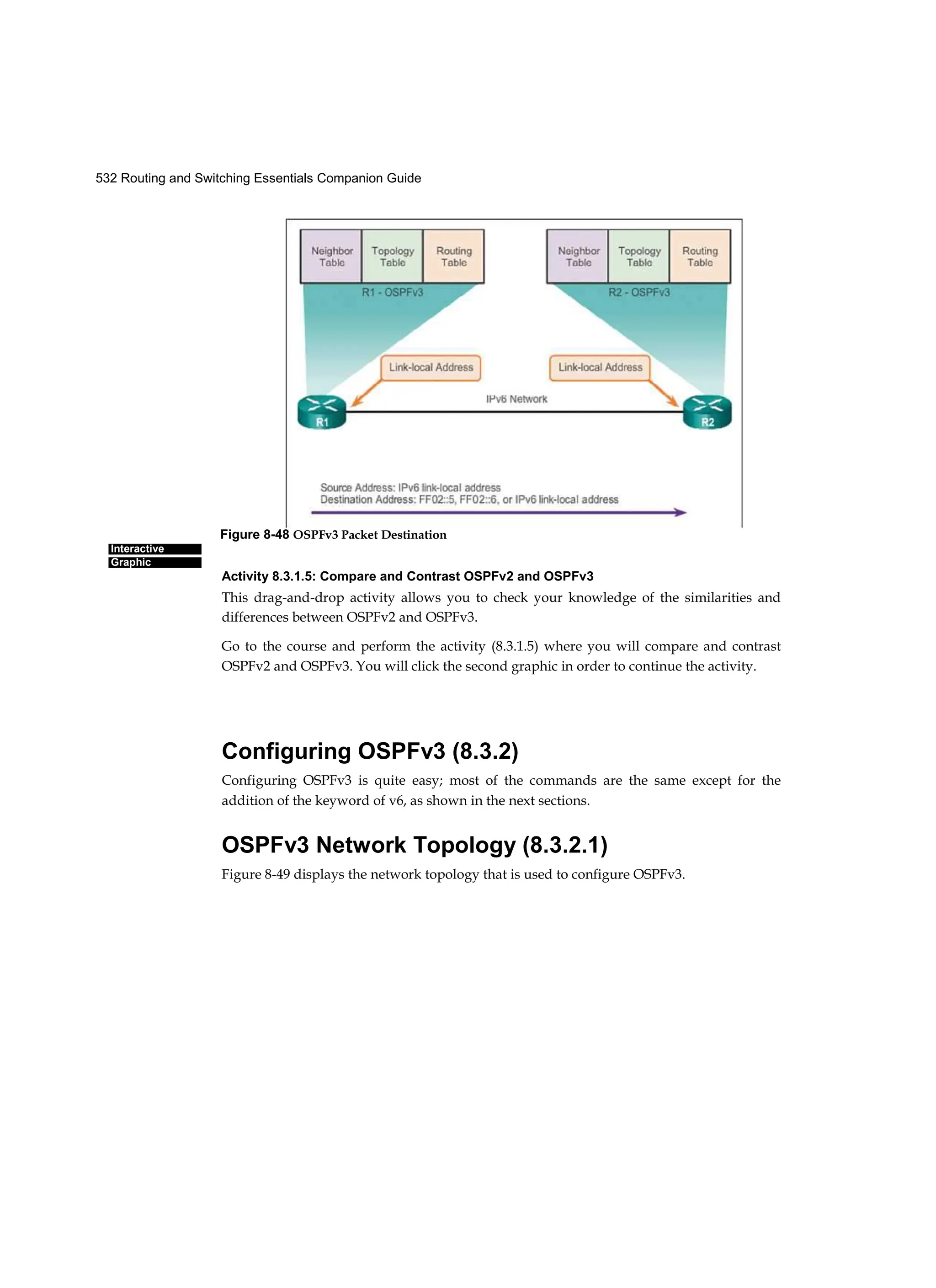 532 Routing and Switching Essentials Companion Guide

Neighbor Table
Topology Table
Routing Table
R1 - OSPFv3

Neighbor Table
Topology Table
Routing Table
R2 - OSPFv3

Link-local Address
Link-local Address
IPv6 Network
R1
R2

Source Address: IPv6 link-local address
Destination Address: FF02::5, FF02::6, or IPv6 link-local address

Figure 8-48 OSPFv3 Packet Destination

Interactive Graphic

Activity 8.3.1.5: Compare and Contrast OSPFv2 and OSPFv3

This drag-and-drop activity allows you to check your knowledge of the similarities and differences between OSPFv2 and OSPFv3.

Go to the course and perform the activity (8.3.1.5) where you will compare and contrast OSPFv2 and OSPFv3. You will click the second graphic in order to continue the activity.

Configuring OSPFv3 (8.3.2)

Configuring OSPFv3 is quite easy; most of the commands are the same except for the addition of the keyword of v6, as shown in the next sections.

OSPFv3 Network Topology (8.3.2.1)

Figure 8-49 displays the network topology that is used to configure OSPFv3.